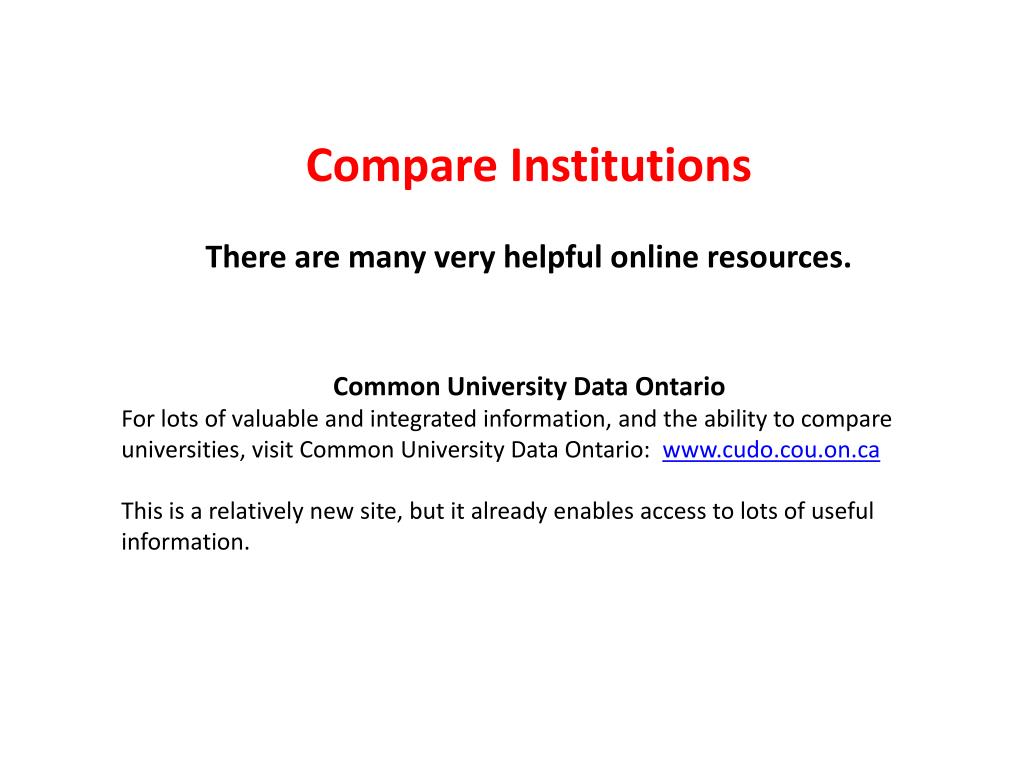 Compare Institutions

There are many very helpful online resources.

Common University Data Ontario
For lots of valuable and integrated information, and the ability to compare universities, visit Common University Data Ontario: www.cudo.cou.on.ca

This is a relatively new site, but it already enables access to lots of useful information.